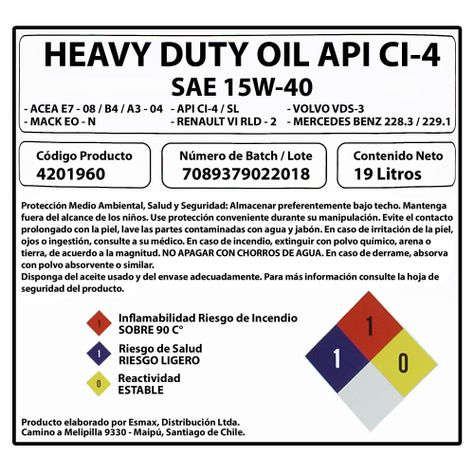 HEAVY DUTY OIL API CI-4
SAE 15W-40

- ACEA E7 - 08 / B4 / A3 - 04
- MACK EO - N

- API CI-4 / SL
- RENAULT VI RLD - 2

- VOLVO VDS-3
- MERCEDES BENZ 228.3 / 229.1

Código Producto
4201960

Número de Batch / Lote
7089379022018

Contenido Neto
19 Litros

Protección Medio Ambiental, Salud y Seguridad: Almacenar preferentemente bajo techo. Mantenga fuera del alcance de los niños. Use protección conveniente durante su manipulación. Evite el contacto prolongado con la piel, lave las partes contaminadas con agua y jabón. En caso de irritación de la piel, ojos o ingestión, consulte a su médico. En caso de incendio, extinguir con polvo químico, arena o tierra, de acuerdo a la magnitud. NO APAGAR CON CHORROS DE AGUA. En caso de derrame, absorva con polvo absorvente o similar.
Disponga del aceite usado y del envase adecuadamente. Para más información consulte la hoja de seguridad del producto.

1 Inflamabilidad Riesgo de Incendio
SOBRE 90 C°

1 Riesgo de Salud
RIESGO LIGERO

0 Reactividad
ESTABLE

1
1
0

Producto elaborado por Esmax, Distribución Ltda.
Camino a Melipilla 9330 - Maipú, Santiago de Chile.